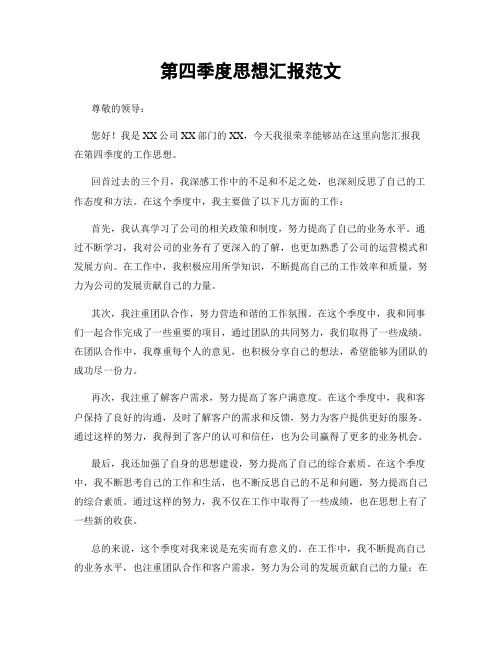 第四季度思想汇报范文

尊敬的领导：

您好！我是XX公司XX部门的XX，今天我很荣幸能够站在这里向您汇报我在第四季度的工作思想。

回首过去的三个月，我深感工作中的不足和不足之处，也深刻反思了自己的工作态度和方法。在这个季度中，我主要做了以下几方面的工作：

首先，我认真学习了公司的相关政策和制度，努力提高了自己的业务水平。通过不断学习，我对公司的业务有了更深入的了解，也更加熟悉了公司的运营模式和发展方向。在工作中，我积极应用所学知识，不断提高自己的工作效率和质量，努力为公司的发展贡献自己的力量。

其次，我注重团队合作，努力营造和谐的工作氛围。在这个季度中，我和同事们一起合作完成了一些重要的项目，通过团队的共同努力，我们取得了一些成绩。在团队合作中，我尊重每个人的意见，也积极分享自己的想法，希望能够为团队的成功尽一份力。

再次，我注重了解客户需求，努力提高了客户满意度。在这个季度中，我和客户保持了良好的沟通，及时了解客户的需求和反馈，努力为客户提供更好的服务。通过这样的努力，我得到了客户的认可和信任，也为公司赢得了更多的业务机会。

最后，我还加强了自身的思想建设，努力提高了自己的综合素质。在这个季度中，我不断思考自己的工作和生活，也不断反思自己的不足和问题，努力提高自己的综合素质。通过这样的努力，我不仅在工作中取得了一些成绩，也在思想上有了一些新的收获。

总的来说，这个季度对我来说是充实而有意义的。在工作中，我不断提高自己的业务水平，也注重团队合作和客户需求，努力为公司的发展贡献自己的力量；在